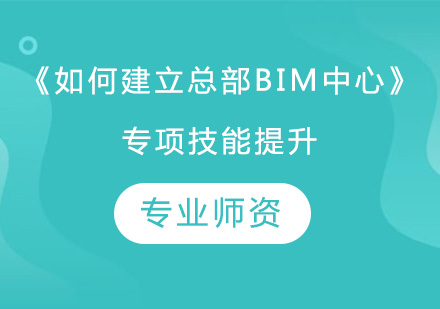 《如何建立总部BIM中心》

专项技能提升

专业师资